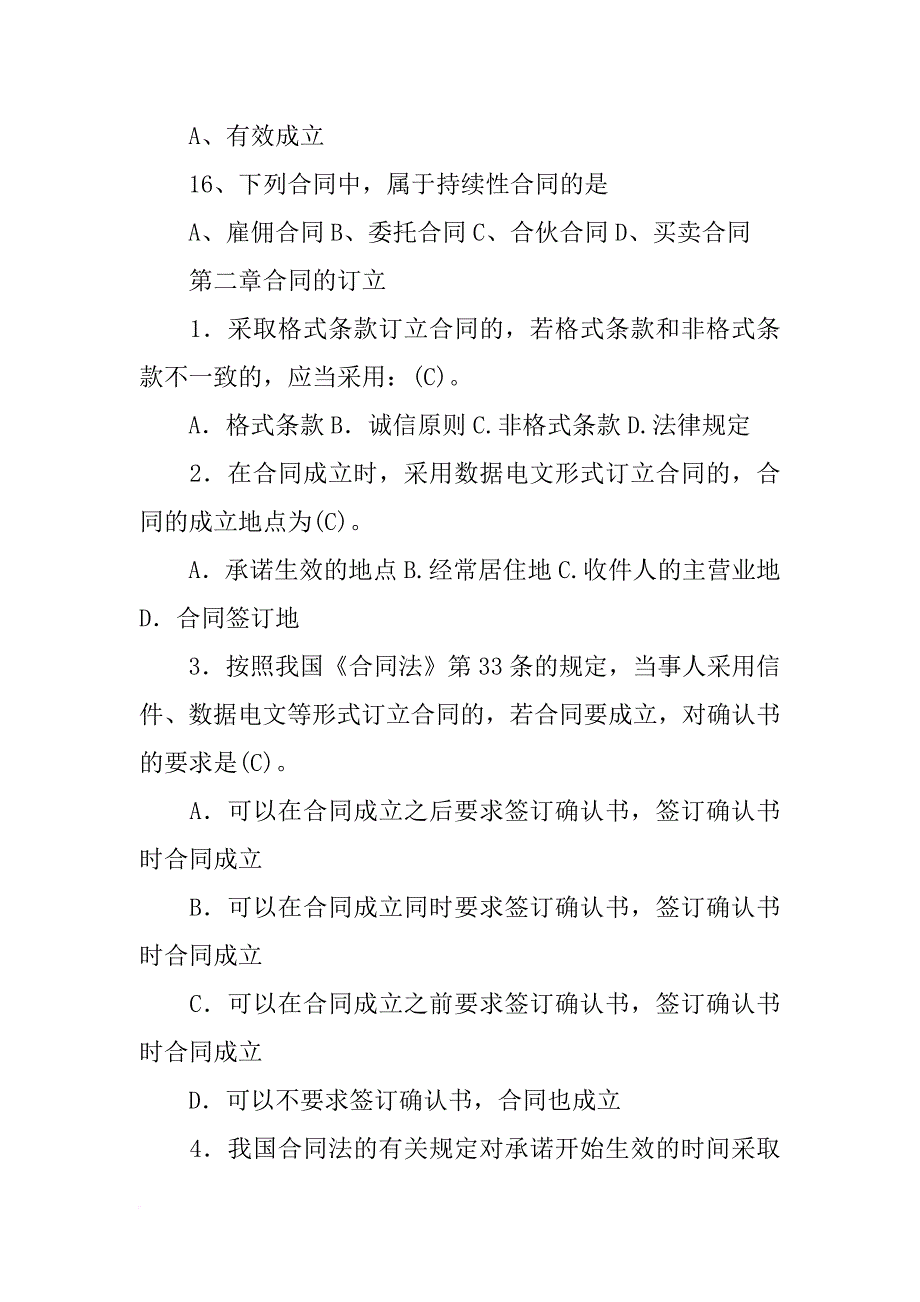 A、有效成立

16、下列合同中，属于持续性合同的是

A、雇佣合同 B、委托合同 C、合伙合同 D、买卖合同

第二章合同的订立

1．采取格式条款订立合同的，若格式条款和非格式条款不一致的，应当采用：(C)。

A．格式条款 B．诚信原则 C.非格式条款 D.法律规定

2．在合同成立时，采用数据电文形式订立合同的，合同的成立地点为(C)。

A．承诺生效的地点 B.经常居住地 C.收件人的主营业地 D．合同签订地

3．按照我国《合同法》第 33 条的规定，当事人采用信件、数据电文等形式订立合同的，若合同要成立，对确认书的要求是(C)。

A．可以在合同成立之后要求签订确认书，签订确认书时合同成立

B．可以在合同成立同时要求签订确认书，签订确认书时合同成立

C．可以在合同成立之前要求签订确认书，签订确认书时合同成立

D．可以不要求签订确认书，合同也成立

4．我国合同法的有关规定对承诺开始生效的时间采取